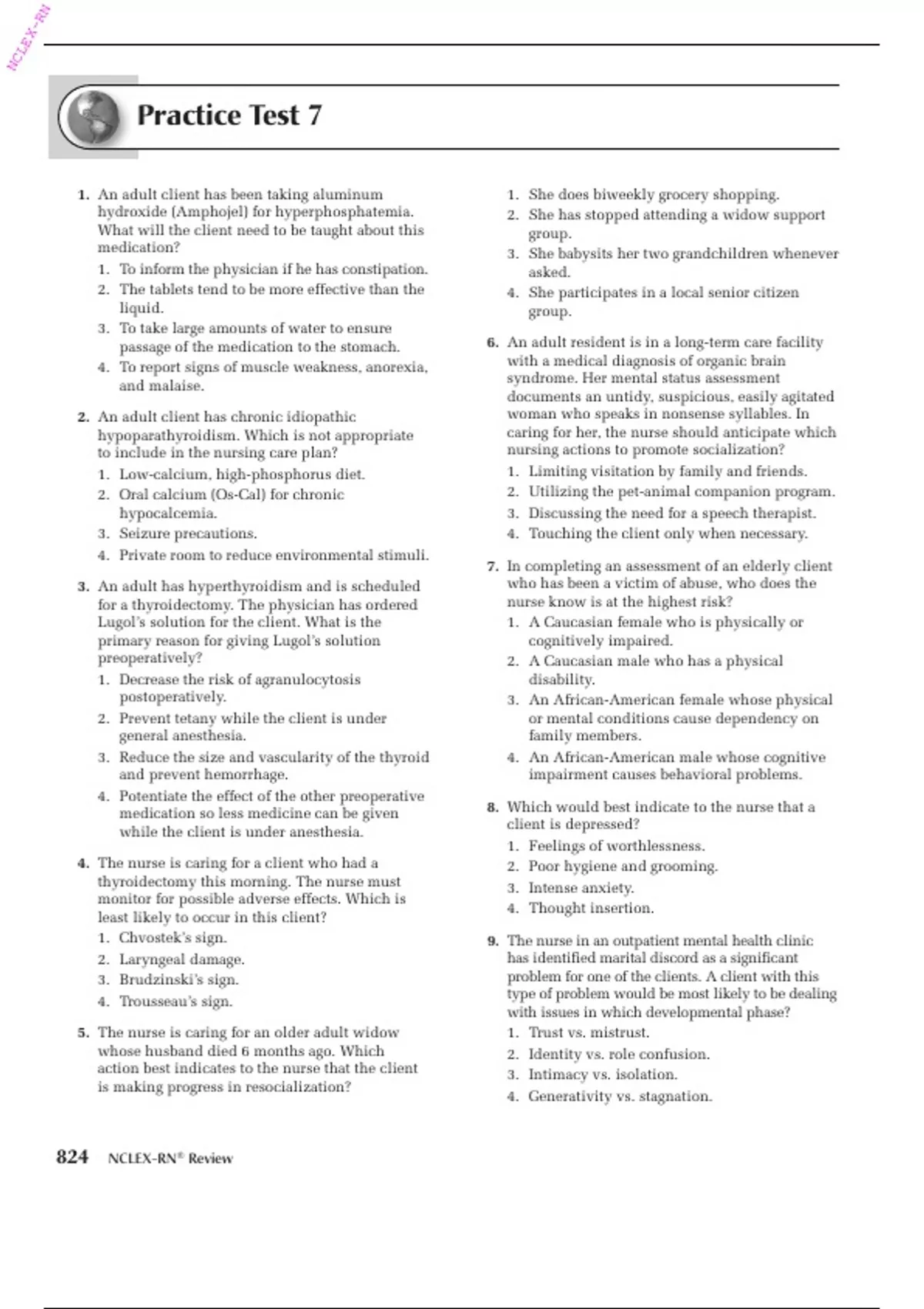 NCLEX-RN

Practice Test 7

1. An adult client has been taking aluminum hydroxide (Amphojel) for hyperphosphatemia. What will the client need to be taught about this medication?
1. To inform the physician if he has constipation.
2. The tablets tend to be more effective than the liquid.
3. To take large amounts of water to ensure passage of the medication to the stomach.
4. To report signs of muscle weakness, anorexia, and malaise.

2. An adult client has chronic idiopathic hypoparathyroidism. Which is not appropriate to include in the nursing care plan?
1. Low-calcium, high-phosphorus diet.
2. Oral calcium (Os-Cal) for chronic hypocalcemia.
3. Seizure precautions.
4. Private room to reduce environmental stimuli.

3. An adult has hyperthyroidism and is scheduled for a thyroidectomy. The physician has ordered Lugol's solution for the client. What is the primary reason for giving Lugol's solution preoperatively?
1. Decrease the risk of agranulocytosis postoperatively.
2. Prevent tetany while the client is under general anesthesia.
3. Reduce the size and vascularity of the thyroid and prevent hemorrhage.
4. Potentiate the effect of the other preoperative medication so less medicine can be given while the client is under anesthesia.

4. The nurse is caring for a client who had a thyroidectomy this morning. The nurse must monitor for possible adverse effects. Which is least likely to occur in this client?
1. Chvostek's sign.
2. Laryngeal damage.
3. Brudzinski's sign.
4. Trousseau's sign.

5. The nurse is caring for an older adult widow whose husband died 6 months ago. Which action best indicates to the nurse that the client is making progress in resocialization?
1. She does biweekly grocery shopping.
2. She has stopped attending a widow support group.
3. She babysits her two grandchildren whenever asked.
4. She participates in a local senior citizen group.

6. An adult resident is in a long-term care facility with a medical diagnosis of organic brain syndrome. Her mental status assessment documents an untidy, suspicious, easily agitated woman who speaks in nonsense syllables. In caring for her, the nurse should anticipate which nursing actions to promote socialization?
1. Limiting visitation by family and friends.
2. Utilizing the pet-animal companion program.
3. Discussing the need for a speech therapist.
4. Touching the client only when necessary.

7. In completing an assessment of an elderly client who has been a victim of abuse, who does the nurse know is at the highest risk?
1. A Caucasian female who is physically or cognitively impaired.
2. A Caucasian male who has a physical disability.
3. An African-American female whose physical or mental conditions cause dependency on family members.
4. An African-American male whose cognitive impairment causes behavioral problems.

8. Which would best indicate to the nurse that a client is depressed?
1. Feelings of worthlessness.
2. Poor hygiene and grooming.
3. Intense anxiety.
4. Thought insertion.

9. The nurse in an outpatient mental health clinic has identified marital discord as a significant problem for one of the clients. A client with this type of problem would be most likely to be dealing with issues in which developmental phase?
1. Trust vs. mistrust.
2. Identity vs. role confusion.
3. Intimacy vs. isolation.
4. Generativity vs. stagnation.

824 NCLEX-RN® Review